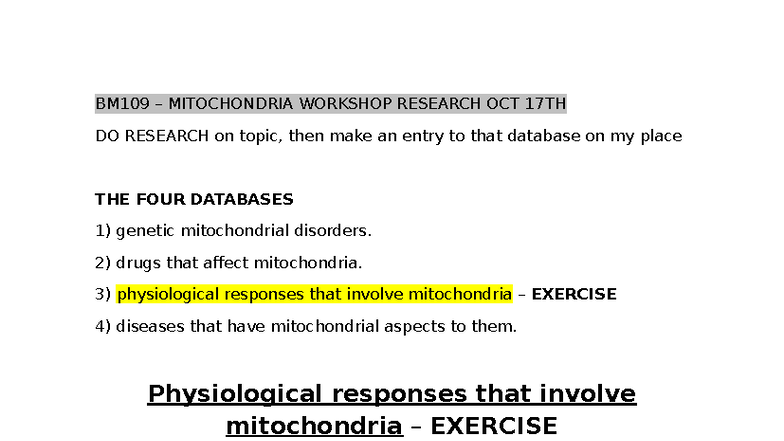 BM109 – MITOCHONDRIA WORKSHOP RESEARCH OCT 17TH

DO RESEARCH on topic, then make an entry to that database on my place

THE FOUR DATABASES

1) genetic mitochondrial disorders.

2) drugs that affect mitochondria.

3) physiological responses that involve mitochondria – EXERCISE

4) diseases that have mitochondrial aspects to them.

Physiological responses that involve mitochondria – EXERCISE